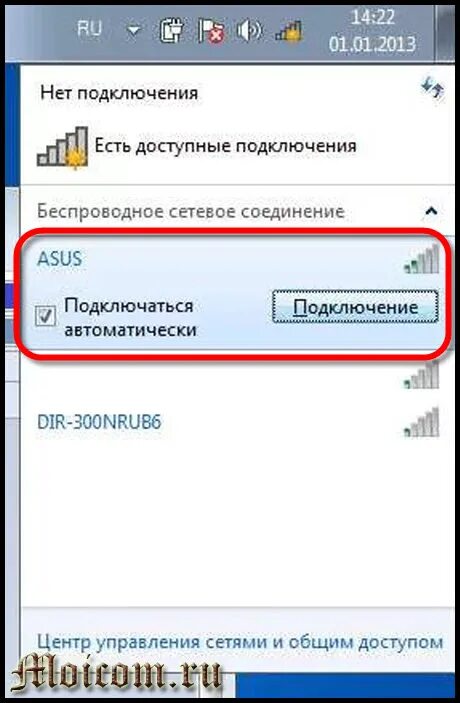 RU 14:22 01.01.2013

Нет подключения

Есть доступные подключения

Беспроводное сетевое соединение

ASUS

Подключаться автоматически

Подключение

DIR-300NRUB6

Центр управления сетями и общим доступом

Moicom.ru